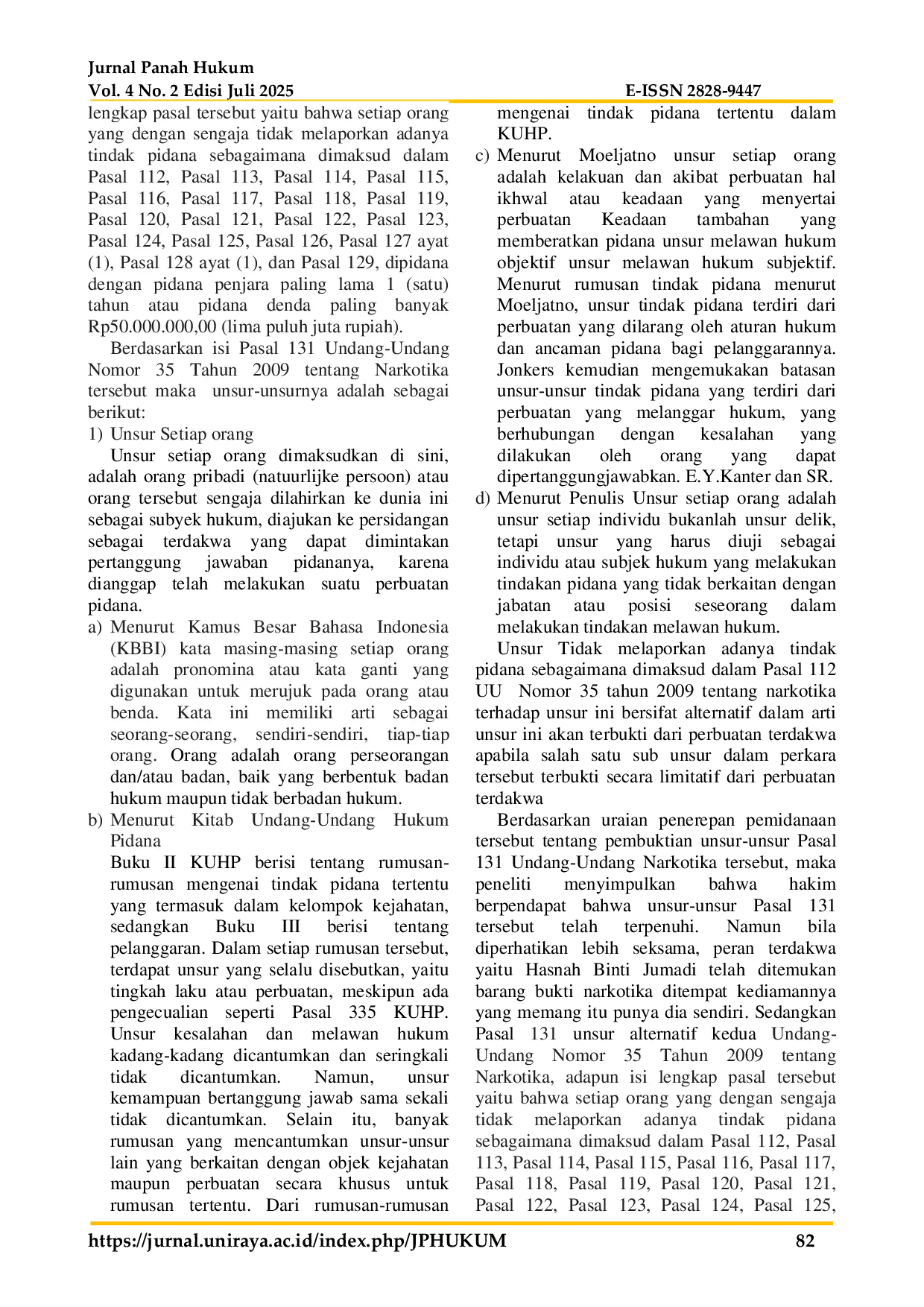 Jurnal Panah Hukum
Vol. 4 No. 2 Edisi Juli 2025 E-ISSN 2828-9447

lengkap pasal tersebut yaitu bahwa setiap orang yang dengan sengaja tidak melaporkan adanya tindak pidana sebagaimana dimaksud dalam Pasal 112, Pasal 113, Pasal 114, Pasal 115, Pasal 116, Pasal 117, Pasal 118, Pasal 119, Pasal 120, Pasal 121, Pasal 122, Pasal 123, Pasal 124, Pasal 125, Pasal 126, Pasal 127 ayat (1), Pasal 128 ayat (1), dan Pasal 129, dipidana dengan pidana penjara paling lama 1 (satu) tahun atau pidana denda paling banyak Rp50.000.000,00 (lima puluh juta rupiah).

Berdasarkan isi Pasal 131 Undang-Undang Nomor 35 Tahun 2009 tentang Narkotika tersebut maka unsur-unsurnya adalah sebagai berikut:

1) Unsur Setiap orang

Unsur setiap orang dimaksudkan di sini, adalah orang pribadi (natuurlijke persoon) atau orang tersebut sengaja dilahirkan ke dunia ini sebagai subyek hukum, diajukan ke persidangan sebagai terdakwa yang dapat dimintakan pertanggung jawaban pidananya, karena dianggap telah melakukan suatu perbuatan pidana.

a) Menurut Kamus Besar Bahasa Indonesia (KBBI) kata masing-masing setiap orang adalah pronomina atau kata ganti yang digunakan untuk merujuk pada orang atau benda. Kata ini memiliki arti sebagai seorang-seorang, sendiri-sendiri, tiap-tiap orang. Orang adalah orang perseorangan dan/atau badan, baik yang berbentuk badan hukum maupun tidak berbadan hukum.

b) Menurut Kitab Undang-Undang Hukum Pidana

Buku II KUHP berisi tentang rumusan-rumusan mengenai tindak pidana tertentu yang termasuk dalam kelompok kejahatan, sedangkan Buku III berisi tentang pelanggaran. Dalam setiap rumusan tersebut, terdapat unsur yang selalu disebutkan, yaitu tingkah laku atau perbuatan, meskipun ada pengecualian seperti Pasal 335 KUHP. Unsur kesalahan dan melawan hukum kadang-kadang dicantumkan dan seringkali tidak dicantumkan. Namun, unsur kemampuan bertanggung jawab sama sekali tidak dicantumkan. Selain itu, banyak rumusan yang mencantumkan unsur-unsur lain yang berkaitan dengan objek kejahatan maupun perbuatan secara khusus untuk rumusan tertentu. Dari rumusan-rumusan mengenai tindak pidana tertentu dalam KUHP.

c) Menurut Moeljatno unsur setiap orang adalah kelakuan dan akibat perbuatan hal ikhwal atau keadaan yang menyertai perbuatan Keadaan tambahan yang memberatkan pidana unsur melawan hukum objektif unsur melawan hukum subjektif. Menurut rumusan tindak pidana menurut Moeljatno, unsur tindak pidana terdiri dari perbuatan yang dilarang oleh aturan hukum dan ancaman pidana bagi pelanggarannya. Jonkers kemudian mengemukakan batasan unsur-unsur tindak pidana yang terdiri dari perbuatan yang melanggar hukum, yang berhubungan dengan kesalahan yang dilakukan oleh orang yang dapat dipertanggungjawabkan. E.Y.Kanter dan SR.

d) Menurut Penulis Unsur setiap orang adalah unsur setiap individu bukanlah unsur delik, tetapi unsur yang harus diuji sebagai individu atau subjek hukum yang melakukan tindakan pidana yang tidak berkaitan dengan jabatan atau posisi seseorang dalam melakukan tindakan melawan hukum.

Unsur Tidak melaporkan adanya tindak pidana sebagaimana dimaksud dalam Pasal 112 UU Nomor 35 tahun 2009 tentang narkotika terhadap unsur ini bersifat alternatif dalam arti unsur ini akan terbukti dari perbuatan terdakwa apabila salah satu sub unsur dalam perkara tersebut terbukti secara limitatif dari perbuatan terdakwa

Berdasarkan uraian penerepan pemidanaan tersebut tentang pembuktian unsur-unsur Pasal 131 Undang-Undang Narkotika tersebut, maka peneliti menyimpulkan bahwa hakim berpendapat bahwa unsur-unsur Pasal 131 tersebut telah terpenuhi. Namun bila diperhatikan lebih seksama, peran terdakwa yaitu Hasnah Binti Jumadi telah ditemukan barang bukti narkotika ditempat kediamannya yang memang itu punya dia sendiri. Sedangkan Pasal 131 unsur alternatif kedua Undang-Undang Nomor 35 Tahun 2009 tentang Narkotika, adapun isi lengkap pasal tersebut yaitu bahwa setiap orang yang dengan sengaja tidak melaporkan adanya tindak pidana sebagaimana dimaksud dalam Pasal 112, Pasal 113, Pasal 114, Pasal 115, Pasal 116, Pasal 117, Pasal 118, Pasal 119, Pasal 120, Pasal 121, Pasal 122, Pasal 123, Pasal 124, Pasal 125,

https://jurnal.uniraya.ac.id/index.php/JPHUKUM 82